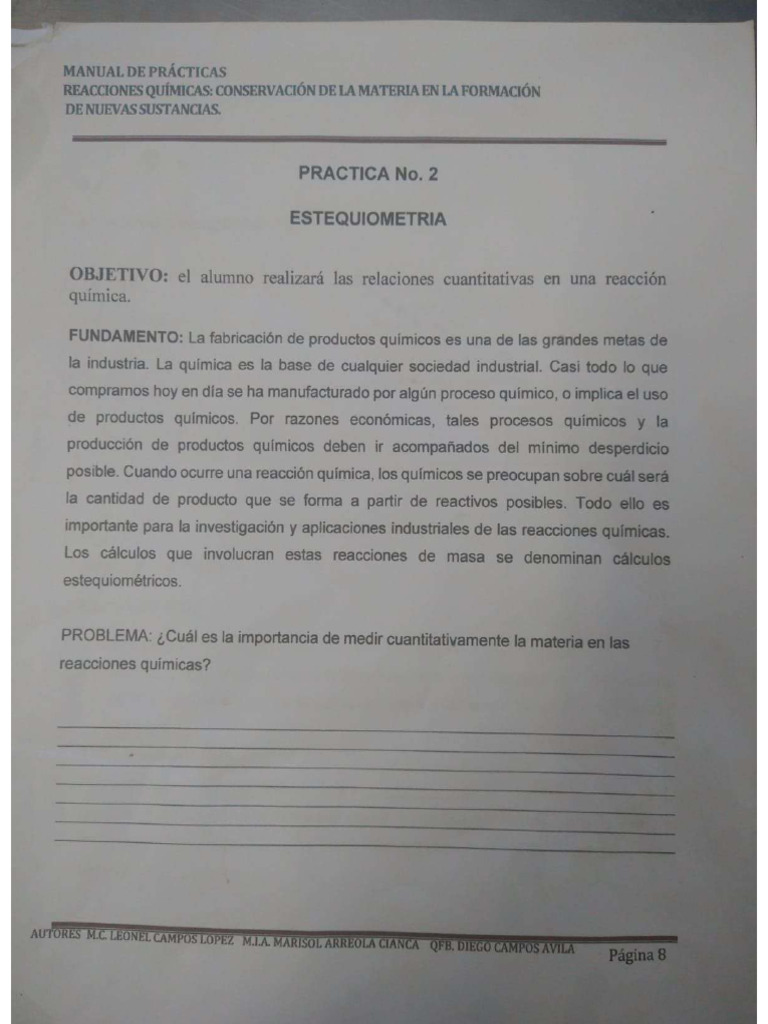 MANUAL DE PRÁCTICAS
REACCIONES QUÍMICAS: CONSERVACIÓN DE LA MATERIA EN LA FORMACIÓN DE NUEVAS SUSTANCIAS.

PRACTICA No. 2

ESTEQUIOMETRIA

OBJETIVO: el alumno realizará las relaciones cuantitativas en una reacción química.

FUNDAMENTO: La fabricación de productos químicos es una de las grandes metas de la industria. La química es la base de cualquier sociedad industrial. Casi todo lo que compramos hoy en día se ha manufacturado por algún proceso químico, o implica el uso de productos químicos. Por razones económicas, tales procesos químicos y la producción de productos químicos deben ir acompañados del mínimo desperdicio posible. Cuando ocurre una reacción química, los químicos se preocupan sobre cuál será la cantidad de producto que se forma a partir de reactivos posibles. Todo ello es importante para la investigación y aplicaciones industriales de las reacciones químicas. Los cálculos que involucran estas reacciones de masa se denominan cálculos estequiométricos.

PROBLEMA: ¿Cuál es la importancia de medir cuantitativamente la materia en las reacciones químicas?

AUTORES M.C. LEONEL CAMPOS LOPEZ M.I.A. MARISOL ARREOLA CIANCA QFB. DIEGO CAMPOS AVILA

Página 8